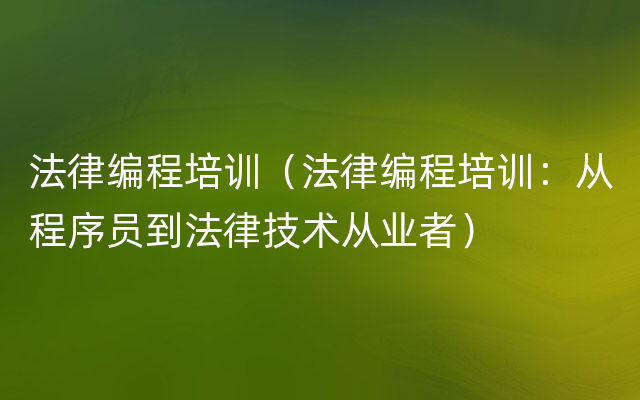 法律编程培训（法律编程培训：从程序员到法律技术从业者）